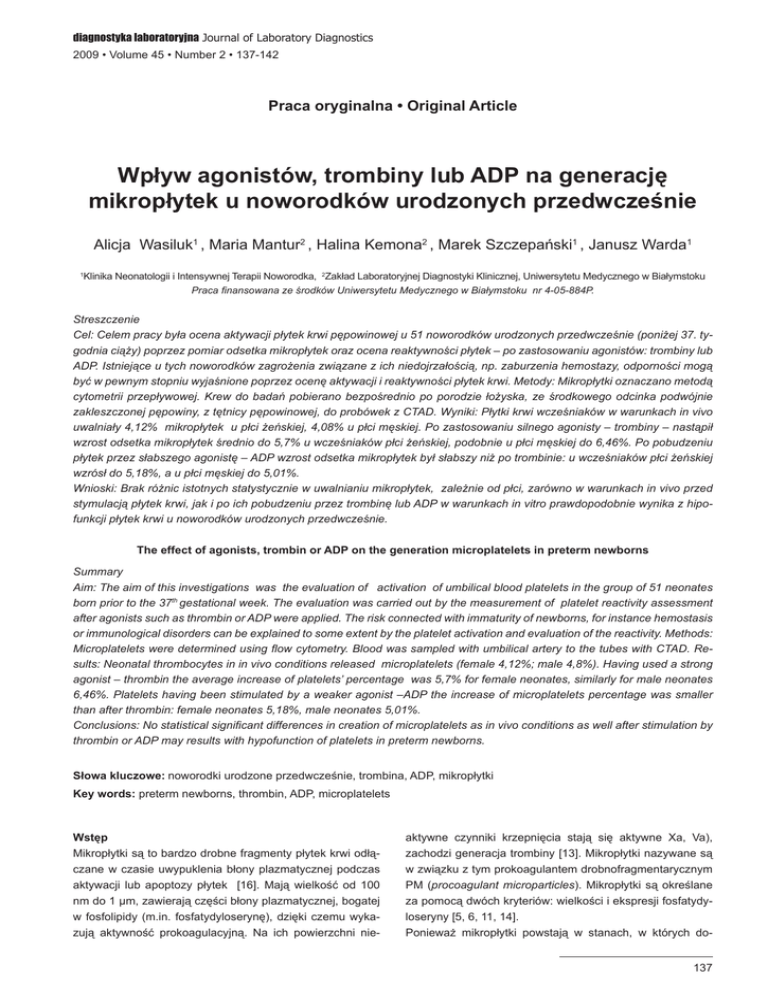 diagnostyka laboratoryjna Journal of Laboratory Diagnostics
2009 • Volume 45 • Number 2 • 137-142

Praca oryginalna • Original Article

Wpływ agonistów, trombiny lub ADP na generację mikropłytek u noworodków urodzonych przedwcześnie

Alicja Wasiluk$^1$ , Maria Mantur$^2$ , Halina Kemona$^2$ , Marek Szczepański$^1$ , Janusz Warda$^1$

$^1$Klinika Neonatologii i Intensywnej Terapii Noworodka, $^2$Zakład Laboratoryjnej Diagnostyki Klinicznej, Uniwersytetu Medycznego w Białymstoku
Praca finansowana ze środków Uniwersytetu Medycznego w Białymstoku nr 4-05-884P.

Streszczenie
Cel: Celem pracy była ocena aktywacji płytek krwi pępowinowej u 51 noworodków urodzonych przedwcześnie (poniżej 37. tygodnia ciąży) poprzez pomiar odsetka mikropłytek oraz ocena reaktywności płytek – po zastosowaniu agonistów: trombiny lub ADP. Istniejące u tych noworodków zagrożenia związane z ich niedojrzałością, np. zaburzenia hemostazy, odporności mogą być w pewnym stopniu wyjaśnione poprzez ocenę aktywacji i reaktywności płytek krwi. Metody: Mikropłytki oznaczano metodą cytometrii przepływowej. Krew do badań pobierano bezpośrednio po porodzie łożyska, ze środkowego odcinka podwójnie zakleszczonej pępowiny, z tętnicy pępowinowej, do probówek z CTAD. Wyniki: Płytki krwi wcześniaków w warunkach in vivo uwalniały 4,12% mikropłytek u płci żeńskiej, 4,08% u płci męskiej. Po zastosowaniu silnego agonisty – trombiny – nastąpił wzrost odsetka mikropłytek średnio do 5,7% u wcześniaków płci żeńskiej, podobnie u płci męskiej do 6,46%. Po pobudzeniu płytek przez słabszego agonistę – ADP wzrost odsetka mikropłytek był słabszy niż po trombinie: u wcześniaków płci żeńskiej wzrósł do 5,18%, a u płci męskiej do 5,01%.
Wnioski: Brak różnic istotnych statystycznie w uwalnianiu mikropłytek, zależnie od płci, zarówno w warunkach in vivo przed stymulacją płytek krwi, jak i po ich pobudzeniu przez trombinę lub ADP w warunkach in vitro prawdopodobnie wynika z hipofunkcji płytek krwi u noworodków urodzonych przedwcześnie.

The effect of agonists, trombin or ADP on the generation microplatelets in preterm newborns

Summary
Aim: The aim of this investigations was the evaluation of activation of umbilical blood platelets in the group of 51 neonates born prior to the 37$^{th}$ gestational week. The evaluation was carried out by the measurement of platelet reactivity assessment after agonists such as thrombin or ADP were applied. The risk connected with immaturity of newborns, for instance hemostasis or immunological disorders can be explained to some extent by the platelet activation and evaluation of the reactivity. Methods: Microplatelets were determined using flow cytometry. Blood was sampled with umbilical artery to the tubes with CTAD. Results: Neonatal thrombocytes in in vivo conditions released microplatelets (female 4,12%; male 4,8%). Having used a strong agonist – thrombin the average increase of platelets' percentage was 5,7% for female neonates, similarly for male neonates 6,46%. Platelets having been stimulated by a weaker agonist –ADP the increase of microplatelets percentage was smaller than after thrombin: female neonates 5,18%, male neonates 5,01%.
Conclusions: No statistical significant differences in creation of microplatelets as in vivo conditions as well after stimulation by thrombin or ADP may results with hypofunction of platelets in preterm newborns.

Słowa kluczowe: noworodki urodzone przedwcześnie, trombina, ADP, mikropłytki
Key words: preterm newborns, thrombin, ADP, microplatelets

Wstęp
Mikropłytki są to bardzo drobne fragmenty płytek krwi odłączane w czasie uwypuklenia błony plazmatycznej podczas aktywacji lub apoptozy płytek [16]. Mają wielkość od 100 nm do 1 µm, zawierają części błony plazmatycznej, bogatej w fosfolipidy (m.in. fosfatydyloserynę), dzięki czemu wykazują aktywność prokoagulacyjną. Na ich powierzchni nieaktywne czynniki krzepnięcia stają się aktywne Xa, Va), zachodzi generacja trombiny [13]. Mikropłytki nazywane są w związku z tym prokoagulantem drobnofragmentarycznym PM (procoagulant microparticles). Mikropłytki są określane za pomocą dwóch kryteriów: wielkości i ekspresji fosfatydyloseryny [5, 6, 11, 14].
Ponieważ mikropłytki powstają w stanach, w których do-

137